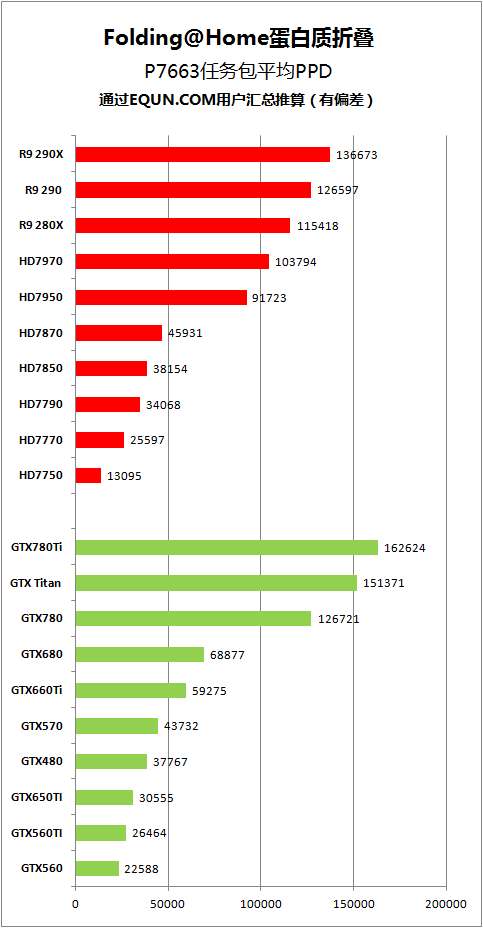 Folding@Home蛋白质折叠
P7663任务包平均PPD
通过EQUN.COM用户汇总推算（有偏差）

R9 290X 136673
R9 290 126597
R9 280X 115418
HD7970 103794
HD7950 91723
HD7870 45931
HD7850 38154
HD7790 34068
HD7770 25597
HD7750 13095
GTX780Ti 162624
GTX Titan 151371
GTX780 126721
GTX680 68877
GTX660Ti 59275
GTX570 43732
GTX480 37767
GTX650TI 30555
GTX560TI 26464
GTX560 22588

0 50000 100000 150000 200000